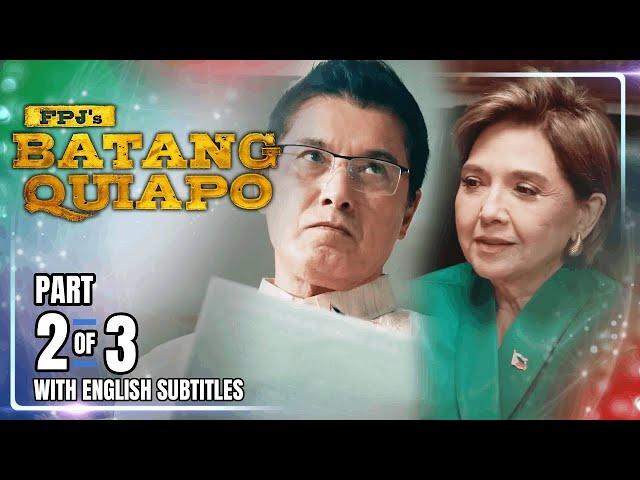 FPJ's
BATANG QUIAPO

PART
2 OF 3
WITH ENGLISH SUBTITLES